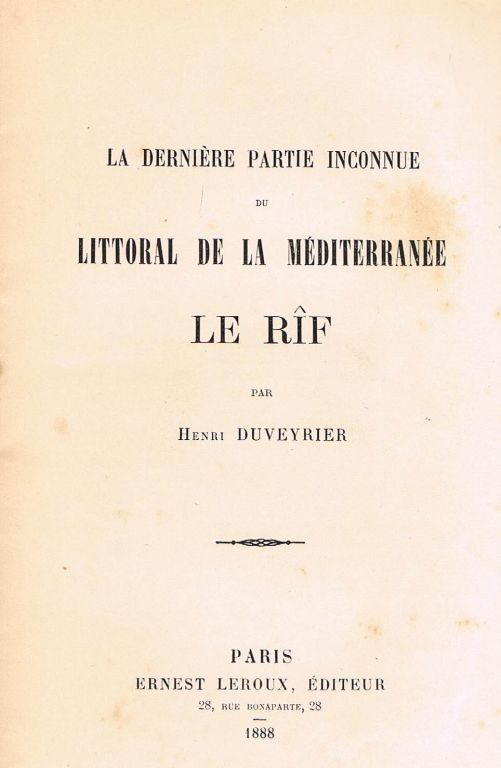 LA DERNIÈRE PARTIE INCONNUE

DU

LITTORAL DE LA MÉDITERRANÉE

LE RÎF

PAR

HENRI DUVEYRIER

PARIS
ERNEST LEROUX, ÉDITEUR
28, RUE BONAPARTE, 28

1888